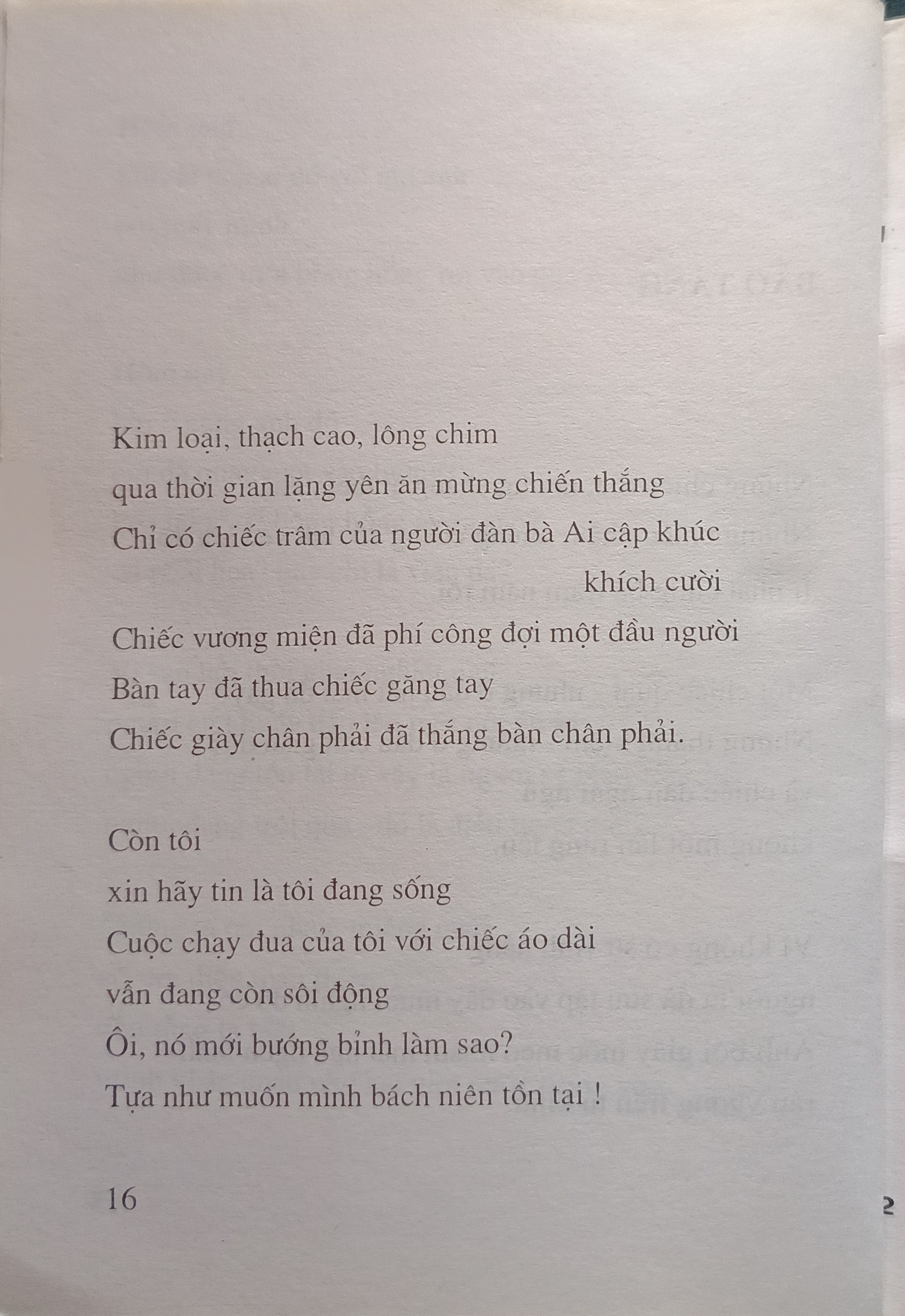 Kim loại, thạch cao, lông chim
qua thời gian lặng yên ăn mừng chiến thắng
Chỉ có chiếc trâm của người đàn bà Ai cập khúc khích cười
Chiếc vương miện đã phí công đợi một đầu người
Bàn tay đã thua chiếc găng tay
Chiếc giày chân phải đã thắng bàn chân phải.

Còn tôi
xin hãy tin là tôi đang sống
Cuộc chạy đua của tôi với chiếc áo dài
vẫn đang còn sôi động
Ôi, nó mới bướng bỉnh làm sao?
Tựa như muốn mình bách niên tồn tại !

16